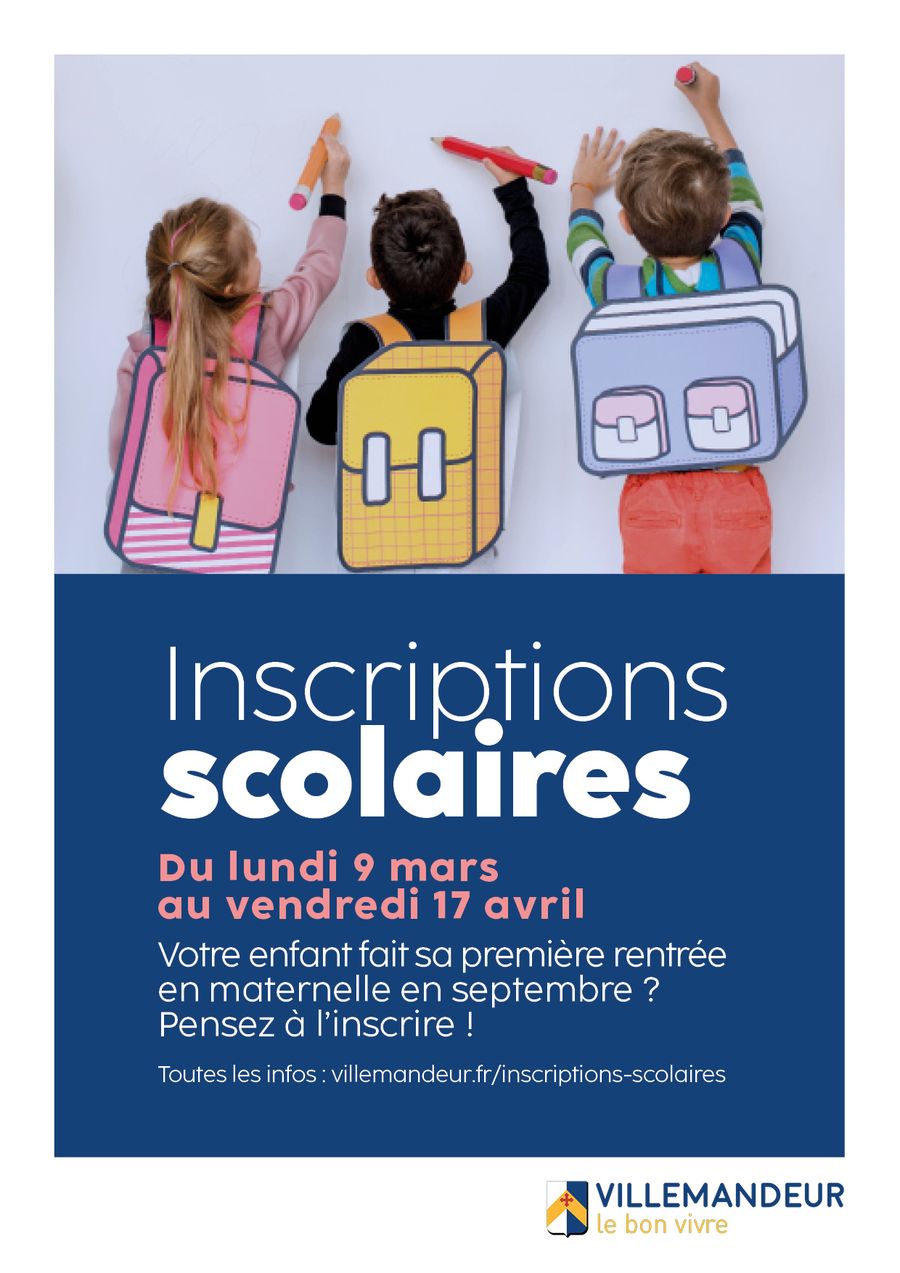 Inscriptions scolaires

Du lundi 9 mars au vendredi 17 avril

Votre enfant fait sa première rentrée en maternelle en septembre ? Pensez à l'inscrire !

Toutes les infos : villemandeur.fr/inscriptions-scolaires

VILLEMANDEUR
le bon vivre